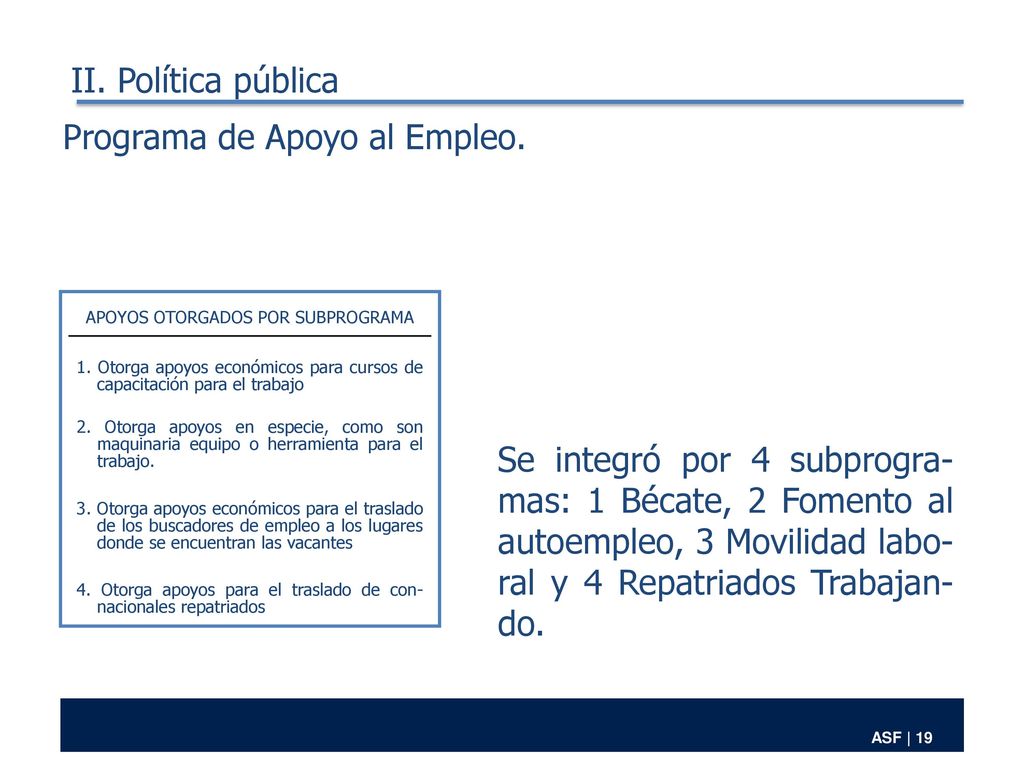 II. Política pública

Programa de Apoyo al Empleo.

APOYOS OTORGADOS POR SUBPROGRAMA

1. Otorga apoyos económicos para cursos de capacitación para el trabajo

2. Otorga apoyos en especie, como son maquinaria equipo o herramienta para el trabajo.

3. Otorga apoyos económicos para el traslado de los buscadores de empleo a los lugares donde se encuentran las vacantes

4. Otorga apoyos para el traslado de connacionales repatriados

Se integró por 4 subprogramas: 1 Bécate, 2 Fomento al autoempleo, 3 Movilidad laboral y 4 Repatriados Trabajando.

ASF | 19